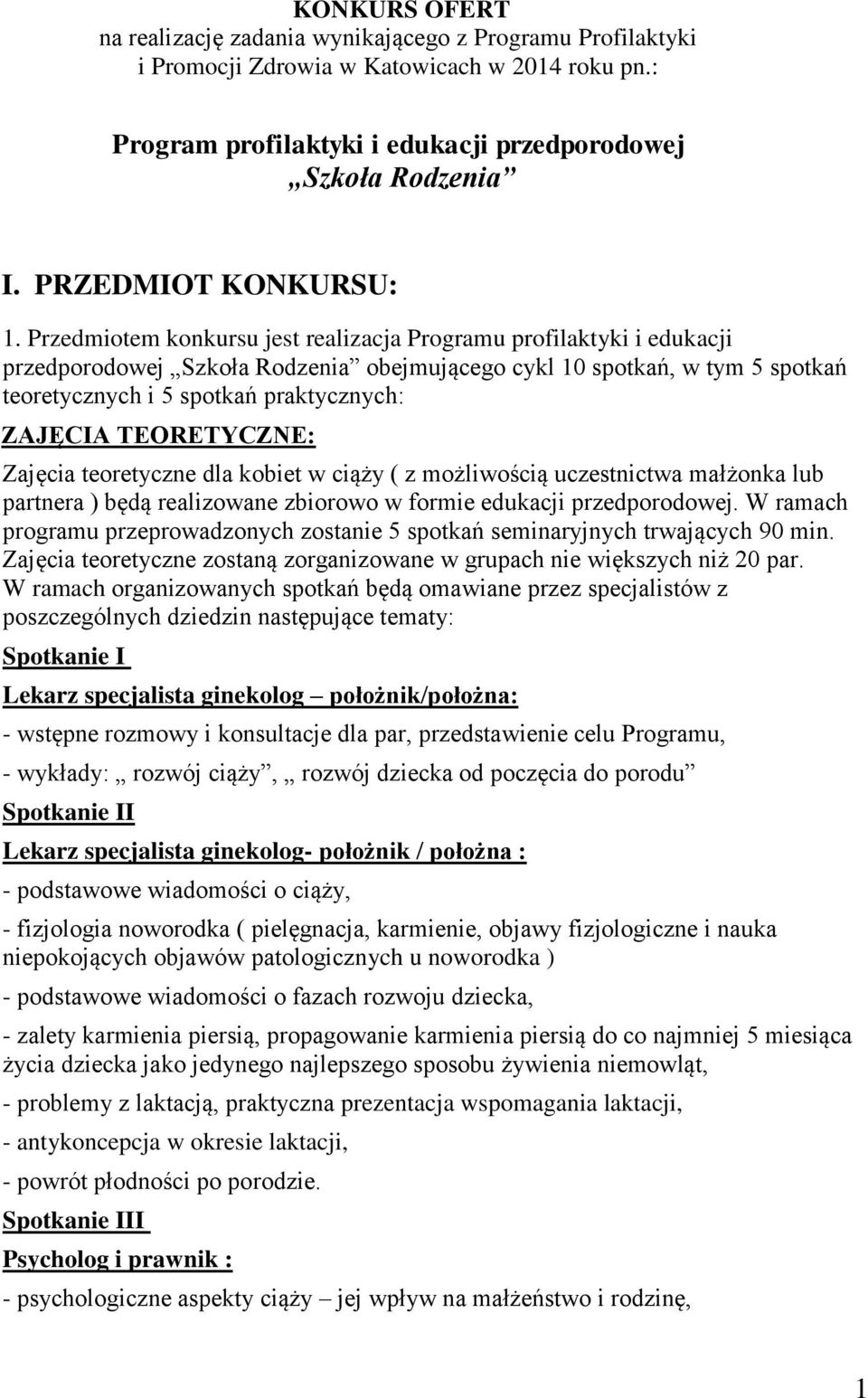 KONKURS OFERT
na realizację zadania wynikającego z Programu Profilaktyki i Promocji Zdrowia w Katowicach w 2014 roku pn.:

Program profilaktyki i edukacji przedporodowej
„Szkoła Rodzenia”

I. PRZEDMIOT KONKURSU:

1. Przedmiotem konkursu jest realizacja Programu profilaktyki i edukacji przedporodowej „Szkoła Rodzenia” obejmującego cykl 10 spotkań, w tym 5 spotkań teoretycznych i 5 spotkań praktycznych:

ZAJĘCIA TEORETYCZNE:

Zajęcia teoretyczne dla kobiet w ciąży ( z możliwością uczestnictwa małżonka lub partnera ) będą realizowane zbiorowo w formie edukacji przedporodowej. W ramach programu przeprowadzonych zostanie 5 spotkań seminaryjnych trwających 90 min. Zajęcia teoretyczne zostaną zorganizowane w grupach nie większych niż 20 par. W ramach organizowanych spotkań będą omawiane przez specjalistów z poszczególnych dziedzin następujące tematy:

Spotkanie I

Lekarz specjalista ginekolog – położnik/położna:

- wstępne rozmowy i konsultacje dla par, przedstawienie celu Programu,

- wykłady: „ rozwój ciąży”, „ rozwój dziecka od poczęcia do porodu”

Spotkanie II

Lekarz specjalista ginekolog- położnik / położna :

- podstawowe wiadomości o ciąży,

- fizjologia noworodka ( pielęgnacja, karmienie, objawy fizjologiczne i nauka niepokojących objawów patologicznych u noworodka )

- podstawowe wiadomości o fazach rozwoju dziecka,

- zalety karmienia piersią, propagowanie karmienia piersią do co najmniej 5 miesiąca życia dziecka jako jedynego najlepszego sposobu żywienia niemowląt,

- problemy z laktacją, praktyczna prezentacja wspomagania laktacji,

- antykoncepcja w okresie laktacji,

- powrót płodności po porodzie.

Spotkanie III

Psycholog i prawnik :

- psychologiczne aspekty ciąży – jej wpływ na małżeństwo i rodzinę,

1